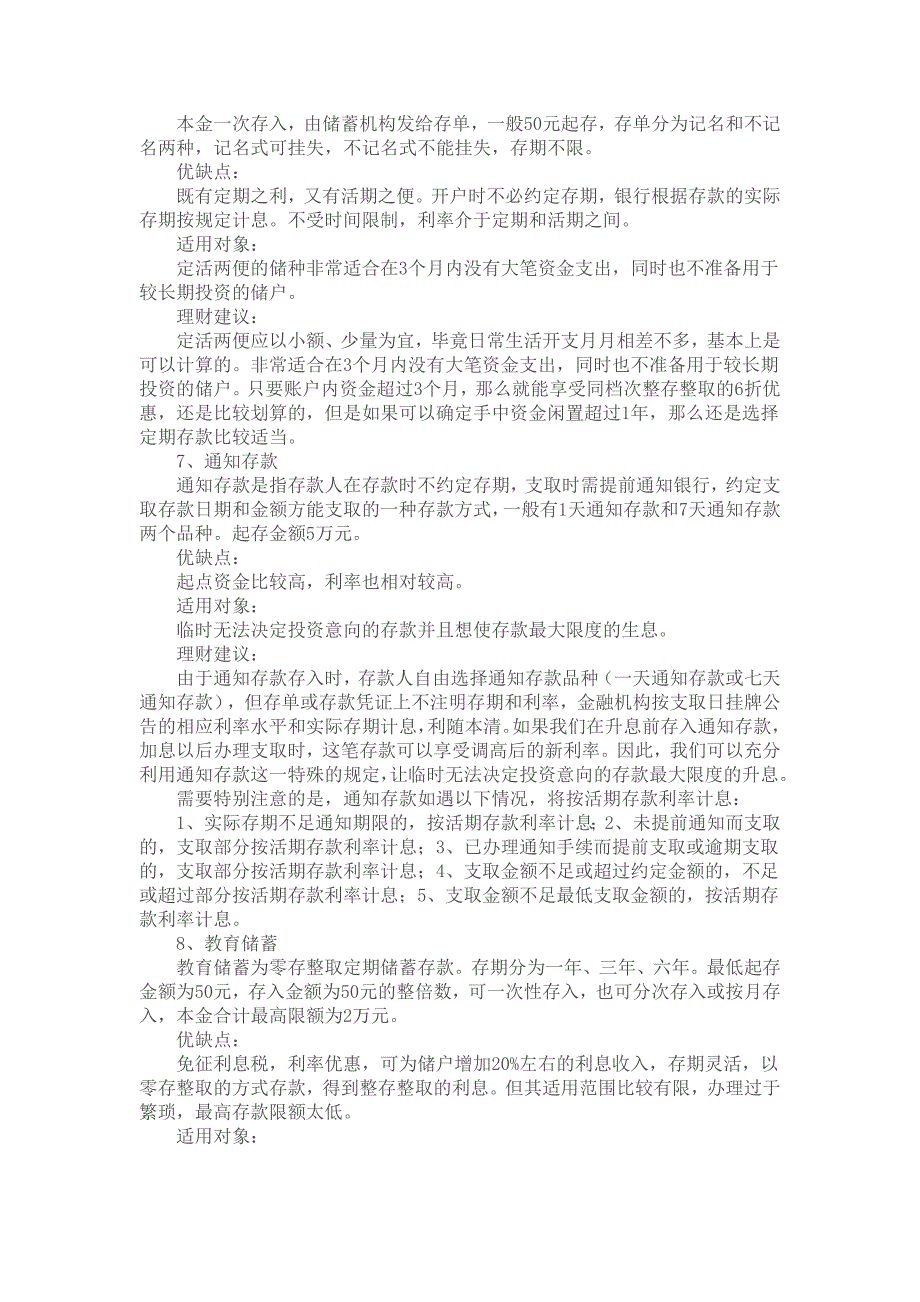 本金一次存入，由储蓄机构发给存单，一般50元起存，存单分为记名和不记名两种，记名式可挂失，不记名式不能挂失，存期不限。

优缺点：

既有定期之利，又有活期之便。开户时不必约定存期，银行根据存款的实际存期按规定计息。不受时间限制，利率介于定期和活期之间。

适用对象：

定活两便的储种非常适合在3个月内没有大笔资金支出，同时也不准备用于较长期投资的储户。

理财建议：

定活两便应以小额、少量为宜，毕竟日常生活开支月月相差不多，基本上是可以计算的。非常适合在3个月内没有大笔资金支出，同时也不准备用于较长期投资的储户。只要账户内资金超过3个月，那么就能享受同档次整存整取的6折优惠，还是比较划算的，但是如果可以确定手中资金闲置超过1年，那么还是选择定期存款比较适当。

7、通知存款

通知存款是指存款人在存款时不约定存期，支取时需提前通知银行，约定支取存款日期和金额方能支取的一种存款方式，一般有1天通知存款和7天通知存款两个品种。起存金额5万元。

优缺点：

起点资金比较高，利率也相对较高。

适用对象：

临时无法决定投资意向的存款并且想使存款最大限度的生息。

理财建议：

由于通知存款存入时，存款人自由选择通知存款品种（一天通知存款或七天通知存款），但存单或存款凭证上不注明存期和利率，金融机构按支取日挂牌公告的相应利率水平和实际存期计息，利随本清。如果我们在升息前存入通知存款，加息以后办理支取时，这笔存款可以享受调高后的新利率。因此，我们可以充分利用通知存款这一特殊的规定，让临时无法决定投资意向的存款最大限度的升息。

需要特别注意的是，通知存款如遇以下情况，将按活期存款利率计息：

1、实际存期不足通知期限的，按活期存款利率计息；2、未提前通知而支取的，支取部分按活期存款利率计息；3、已办理通知手续而提前支取或逾期支取的，支取部分按活期存款利率计息；4、支取金额不足或超过约定金额的，不足或超过部分按活期存款利率计息；5、支取金额不足最低支取金额的，按活期存款利率计息。

8、教育储蓄

教育储蓄为零存整取定期储蓄存款。存期分为一年、三年、六年。最低起存金额为50元，存入金额为50元的整倍数，可一次性存入，也可分次存入或按月存入，本金合计最高限额为2万元。

优缺点：

免征利息税，利率优惠，可为储户增加20%左右的利息收入，存期灵活，以零存整取的方式存款，得到整存整取的利息。但其适用范围比较有限，办理过于繁琐，最高存款限额太低。

适用对象：